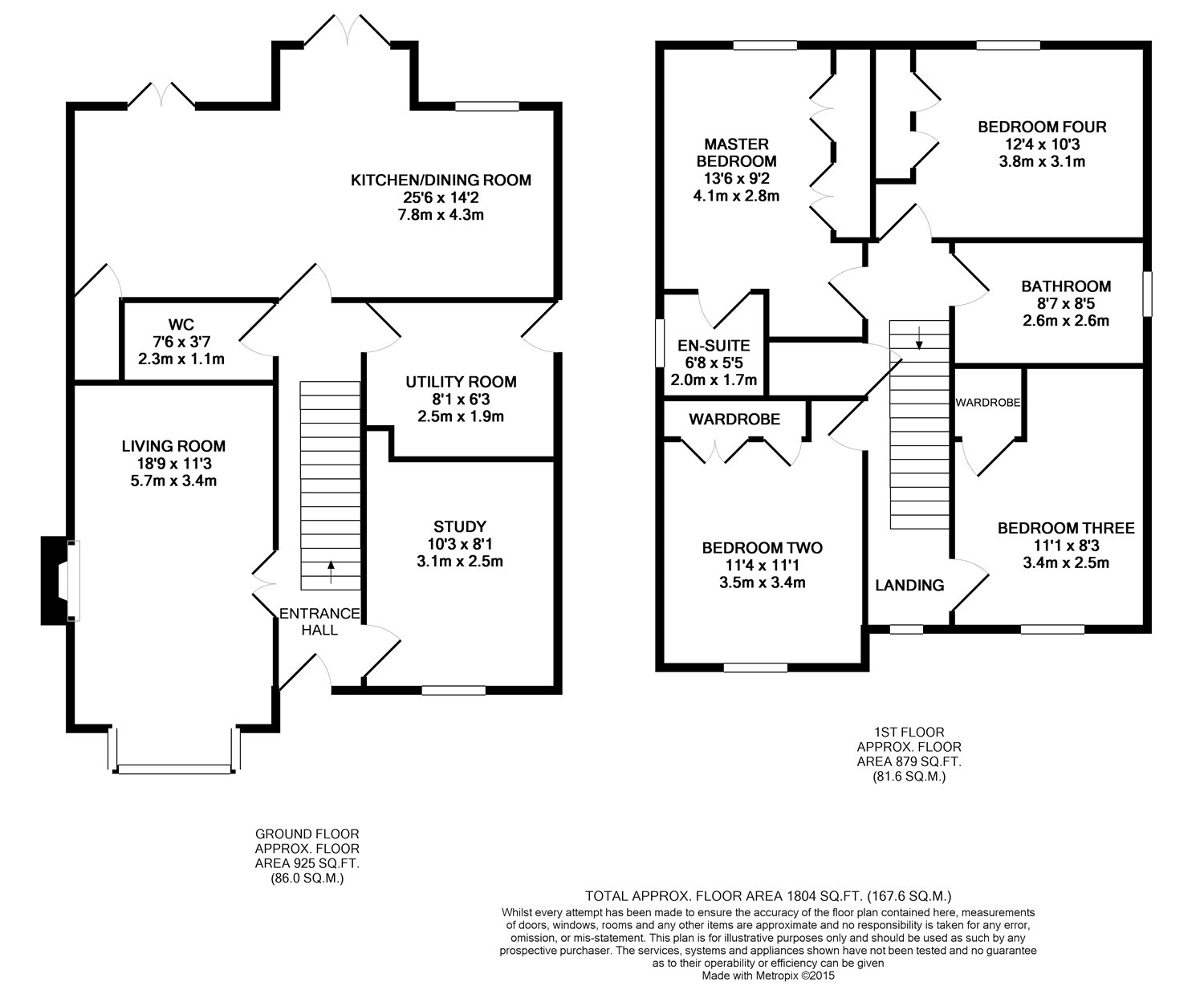 KITCHEN/DINING ROOM
25'6 x 14'2
7.8m x 4.3m

WC
7'6 x 3'7
2.3m x 1.1m

UTILITY ROOM
8'1 x 6'3
2.5m x 1.9m

LIVING ROOM
18'9 x 11'3
5.7m x 3.4m

STUDY
10'3 x 8'1
3.1m x 2.5m

ENTRANCE HALL

GROUND FLOOR
APPROX. FLOOR
AREA 925 SQ.FT.
(86.0 SQ.M.)

MASTER BEDROOM
13'6 x 9'2
4.1m x 2.8m

BEDROOM FOUR
12'4 x 10'3
3.8m x 3.1m

BATHROOM
8'7 x 8'5
2.6m x 2.6m

EN-SUITE
6'8 x 5'5
2.0m x 1.7m

WARDROBE

WARDROBE

BEDROOM TWO
11'4 x 11'1
3.5m x 3.4m

BEDROOM THREE
11'1 x 8'3
3.4m x 2.5m

LANDING

1ST FLOOR
APPROX. FLOOR
AREA 879 SQ.FT.
(81.6 SQ.M.)

TOTAL APPROX. FLOOR AREA 1804 SQ.FT. (167.6 SQ.M.)
Whilst every attempt has been made to ensure the accuracy of the floor plan contained here, measurements of doors, windows, rooms and any other items are approximate and no responsibility is taken for any error, omission, or mis-statement. This plan is for illustrative purposes only and should be used as such by any prospective purchaser. The services, systems and appliances shown have not been tested and no guarantee as to their operability or efficiency can be given
Made with Metropix ©2015